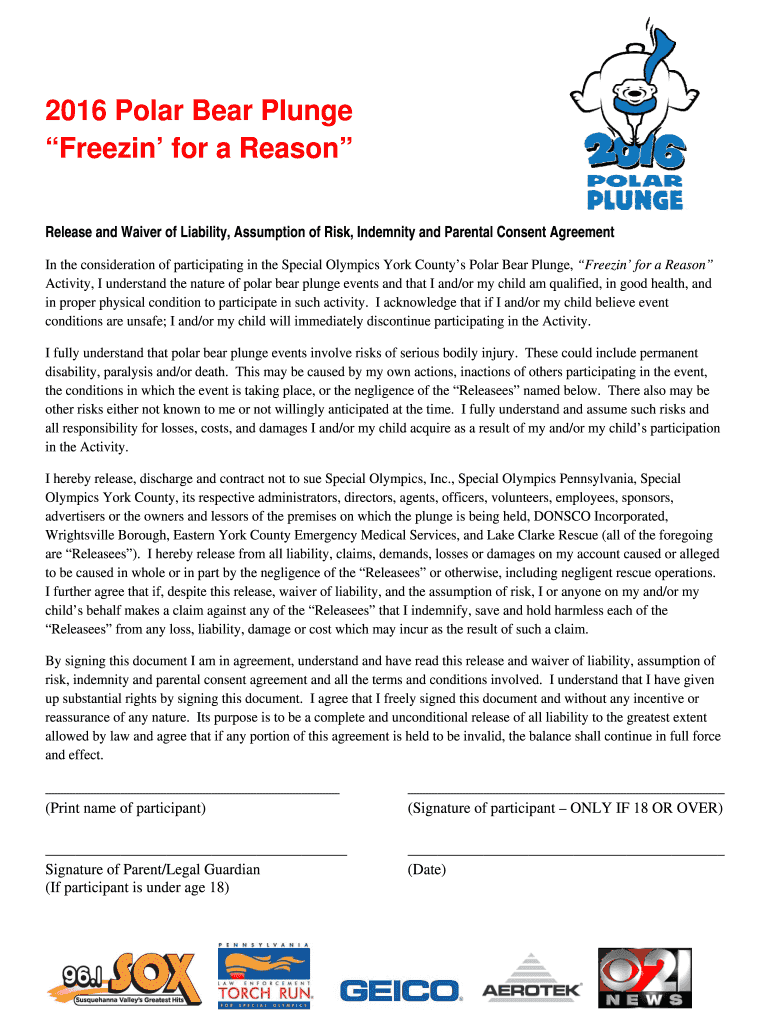 2016 Polar Bear Plunge
“Freezin’ for a Reason”

2016
POLAR
PLUNGE

Release and Waiver of Liability, Assumption of Risk, Indemnity and Parental Consent Agreement

In the consideration of participating in the Special Olympics York County’s Polar Bear Plunge, “Freezin’ for a Reason” Activity, I understand the nature of polar bear plunge events and that I and/or my child am qualified, in good health, and in proper physical condition to participate in such activity. I acknowledge that if I and/or my child believe event conditions are unsafe; I and/or my child will immediately discontinue participating in the Activity.

I fully understand that polar bear plunge events involve risks of serious bodily injury. These could include permanent disability, paralysis and/or death. This may be caused by my own actions, inactions of others participating in the event, the conditions in which the event is taking place, or the negligence of the “Releasees” named below. There also may be other risks either not known to me or not willingly anticipated at the time. I fully understand and assume such risks and all responsibility for losses, costs, and damages I and/or my child acquire as a result of my and/or my child’s participation in the Activity.

I hereby release, discharge and contract not to sue Special Olympics, Inc., Special Olympics Pennsylvania, Special Olympics York County, its respective administrators, directors, agents, officers, volunteers, employees, sponsors, advertisers or the owners and lessors of the premises on which the plunge is being held, DONSCO Incorporated, Wrightsville Borough, Eastern York County Emergency Medical Services, and Lake Clarke Rescue (all of the foregoing are “Releasees”). I hereby release from all liability, claims, demands, losses or damages on my account caused or alleged to be caused in whole or in part by the negligence of the “Releasees” or otherwise, including negligent rescue operations. I further agree that if, despite this release, waiver of liability, and the assumption of risk, I or anyone on my and/or my child’s behalf makes a claim against any of the “Releasees” that I indemnify, save and hold harmless each of the “Releasees” from any loss, liability, damage or cost which may incur as the result of such a claim.

By signing this document I am in agreement, understand and have read this release and waiver of liability, assumption of risk, indemnity and parental consent agreement and all the terms and conditions involved. I understand that I have given up substantial rights by signing this document. I agree that I freely signed this document and without any incentive or reassurance of any nature. Its purpose is to be a complete and unconditional release of all liability to the greatest extent allowed by law and agree that if any portion of this agreement is held to be invalid, the balance shall continue in full force and effect.

(Print name of participant)

(Signature of participant – ONLY IF 18 OR OVER)

Signature of Parent/Legal Guardian
(If participant is under age 18)

(Date)

96.1 SOX Susquehanna Valley's Greatest Hits

PENNSYLVANIA LAW ENFORCEMENT TORCH RUN FOR SPECIAL OLYMPICS

GEICO

AEROTEK

21 NEWS